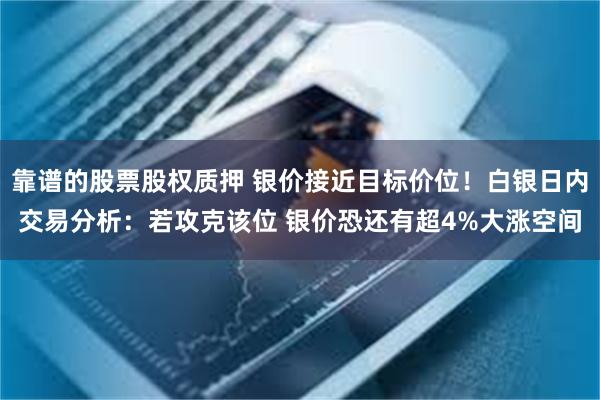 靠谱的股票股权质押 银价接近目标价位！白银日内交易分析：若攻克该位 银价恐还有超4%大涨空间